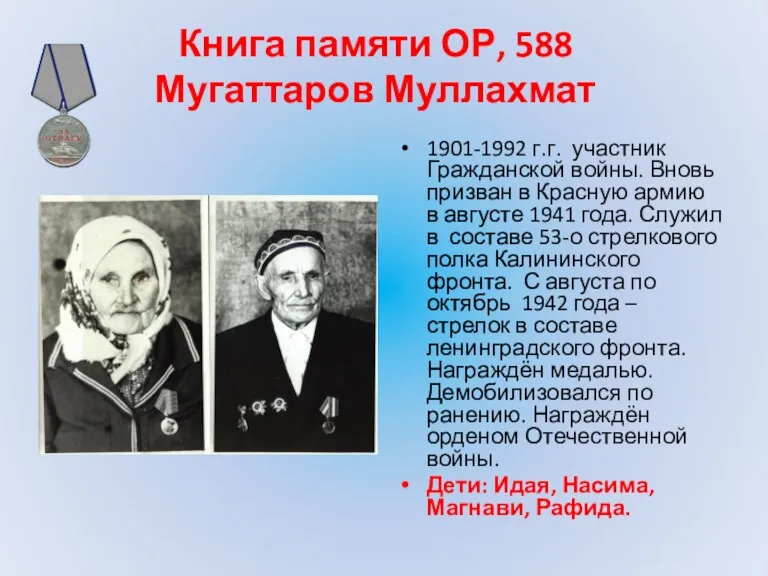 Книга памяти ОР, 588
Мугаттаров Муллахмат

ЗА ОТВАГУ

• 1901-1992 г.г. участник Гражданской войны. Вновь призван в Красную армию в августе 1941 года. Служил в составе 53-о стрелкового полка Калининского фронта. С августа по октябрь 1942 года – стрелок в составе ленинградского фронта. Награждён медалью. Демобилизовался по ранению. Награждён орденом Отечественной войны.

• Дети: Идая, Насима, Магнави, Рафида.